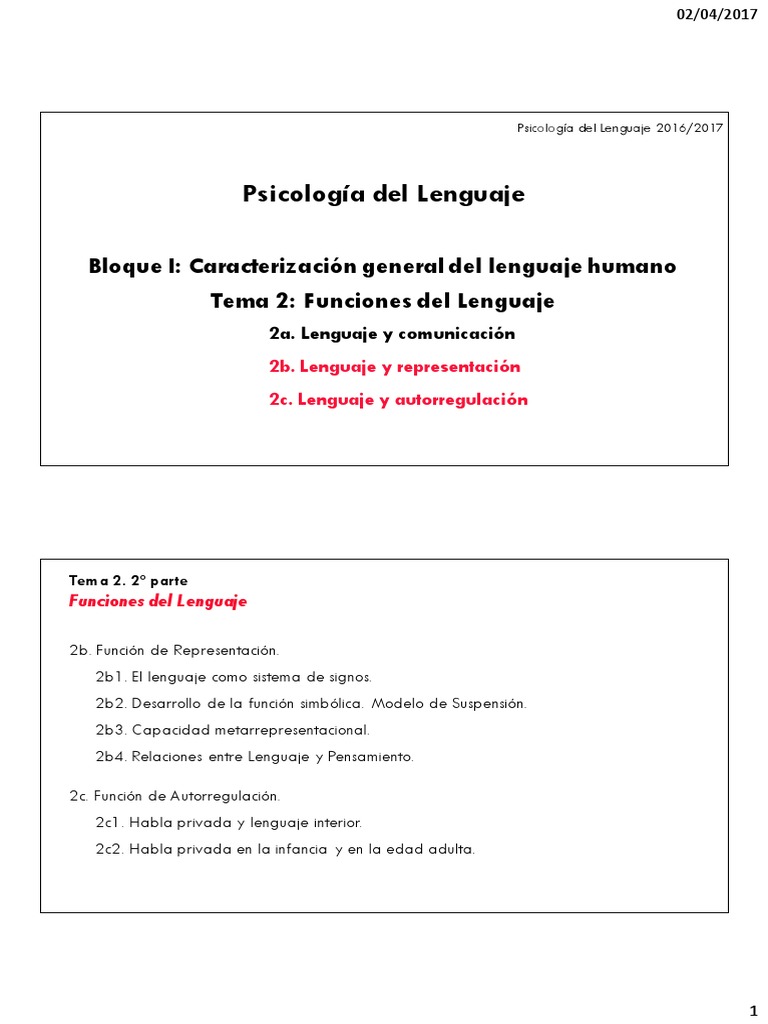 02/04/2017

Psicología del Lenguaje 2016/2017

Psicología del Lenguaje

Bloque I: Caracterización general del lenguaje humano

Tema 2: Funciones del Lenguaje

2a. Lenguaje y comunicación

2b. Lenguaje y representación

2c. Lenguaje y autorregulación

Tema 2. 2º parte
Funciones del Lenguaje

2b. Función de Representación.

2b1. El lenguaje como sistema de signos.

2b2. Desarrollo de la función simbólica. Modelo de Suspensión.

2b3. Capacidad metarrepresentacional.

2b4. Relaciones entre Lenguaje y Pensamiento.

2c. Función de Autorregulación.

2c1. Habla privada y lenguaje interior.

2c2. Habla privada en la infancia y en la edad adulta.

1